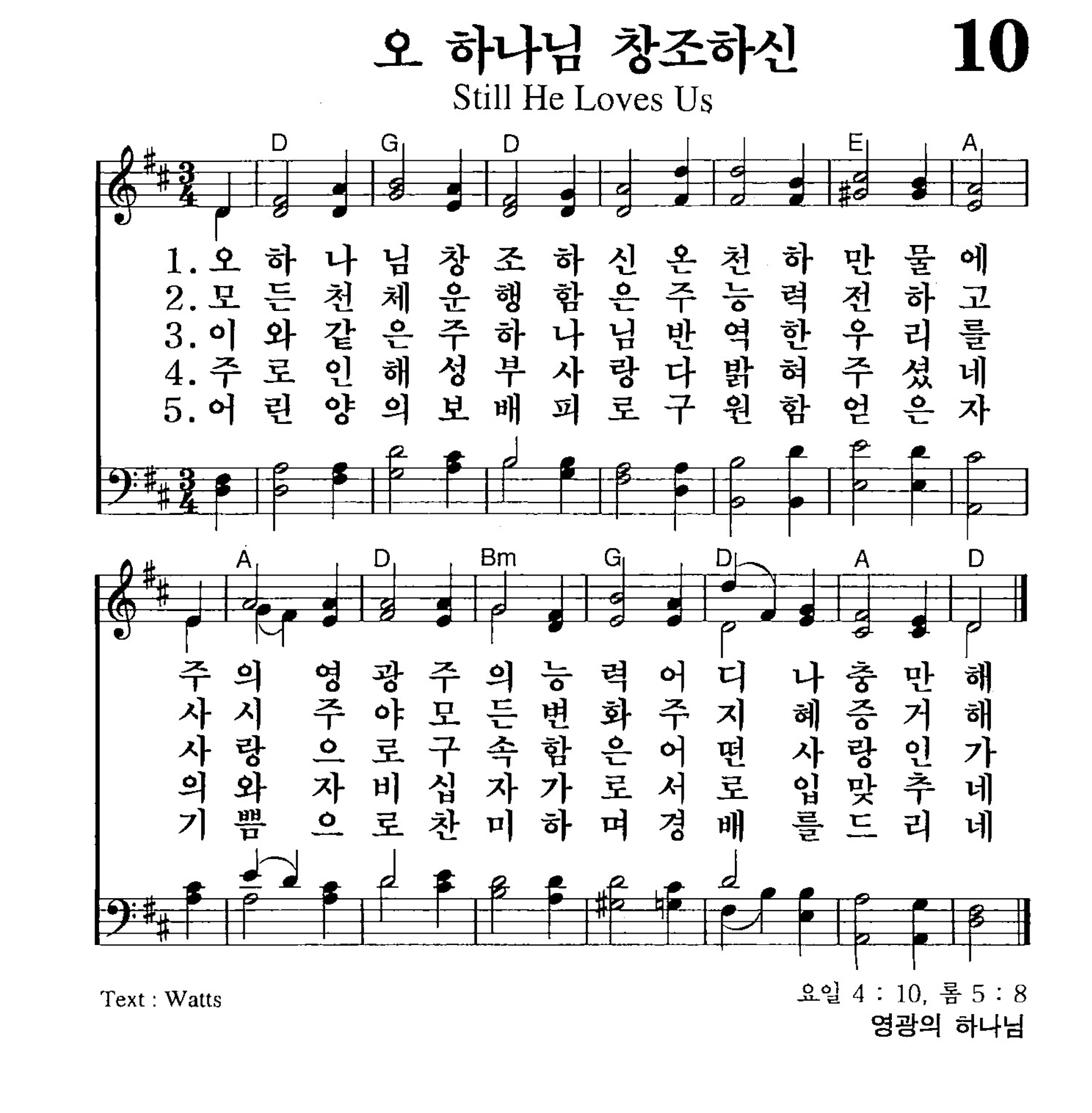 오 하나님 창조하신 10

Still He Loves Us

D G D E A

1. 오 하 나 님 창 조 하 신 온 천 하 만 물 에
2. 모 든 천 체 운 행 함 은 주 능 력 전 하 고
3. 이 와 같 은 주 하 나 님 반 역 한 우 리 를
4. 주 로 인 해 성 부 사 랑 다 밝 혀 주 셨 네
5. 어 린 양 의 보 배 피 로 구 원 함 얻 은 자

A D Bm G D A D

주 의 영 광 주 의 능 력 어 디 나 충 만 해
사 시 주 야 모 든 변 화 주 지 혜 증 거 해
사 랑 으 로 구 속 함 은 어 떤 사 랑 인 가
의 와 자 비 십 자 가 로 서 로 입 맞 추 네
기 쁨 으 로 찬 미 하 며 경 배 를 드 리 네

Text : Watts

요일 4 : 10, 롬 5 : 8
영광의 하나님